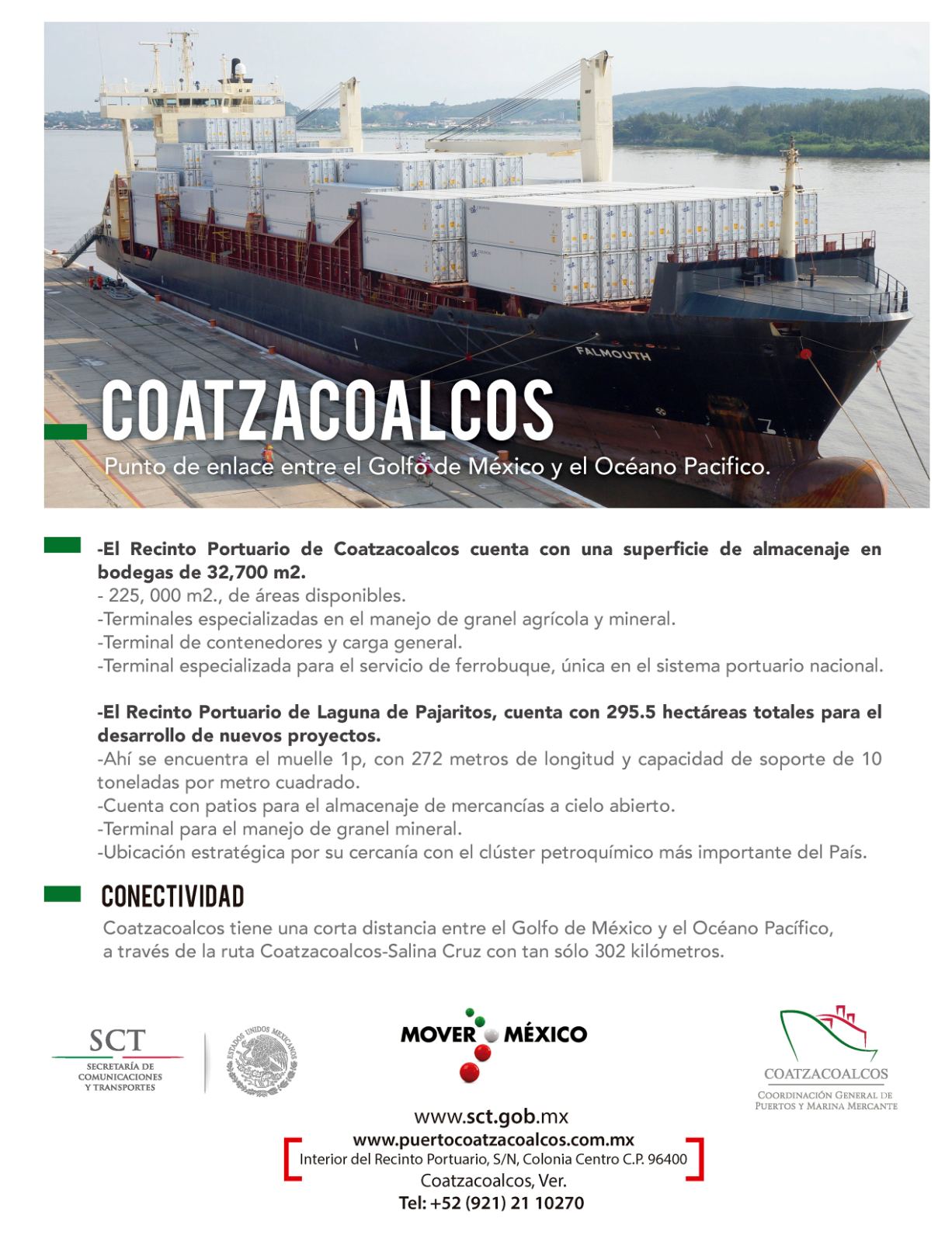 FALMOUTH

COATZACOALCOS

Punto de enlace entre el Golfo de México y el Océano Pacifico.

-El Recinto Portuario de Coatzacoalcos cuenta con una superficie de almacenaje en bodegas de 32,700 m2.
- 225, 000 m2., de áreas disponibles.
-Terminales especializadas en el manejo de granel agrícola y mineral.
-Terminal de contenedores y carga general.
-Terminal especializada para el servicio de ferrobuque, única en el sistema portuario nacional.

-El Recinto Portuario de Laguna de Pajaritos, cuenta con 295.5 hectáreas totales para el desarrollo de nuevos proyectos.
-Ahí se encuentra el muelle 1p, con 272 metros de longitud y capacidad de soporte de 10 toneladas por metro cuadrado.
-Cuenta con patios para el almacenaje de mercancías a cielo abierto.
-Terminal para el manejo de granel mineral.
-Ubicación estratégica por su cercanía con el clúster petroquímico más importante del País.

CONECTIVIDAD

Coatzacoalcos tiene una corta distancia entre el Golfo de México y el Océano Pacífico, a través de la ruta Coatzacoalcos-Salina Cruz con tan sólo 302 kilómetros.

SCT
SECRETARÍA DE COMUNICACIONES Y TRANSPORTES

ESTADOS UNIDOS MEXICANOS

MOVER MÉXICO

COATZACOALCOS
COORDINACIÓN GENERAL DE PUERTOS Y MARINA MERCANTE

www.sct.gob.mx
www.puertocoatzacoalcos.com.mx
Interior del Recinto Portuario, S/N, Colonia Centro C.P. 96400
Coatzacoalcos, Ver.
Tel: +52 (921) 21 10270